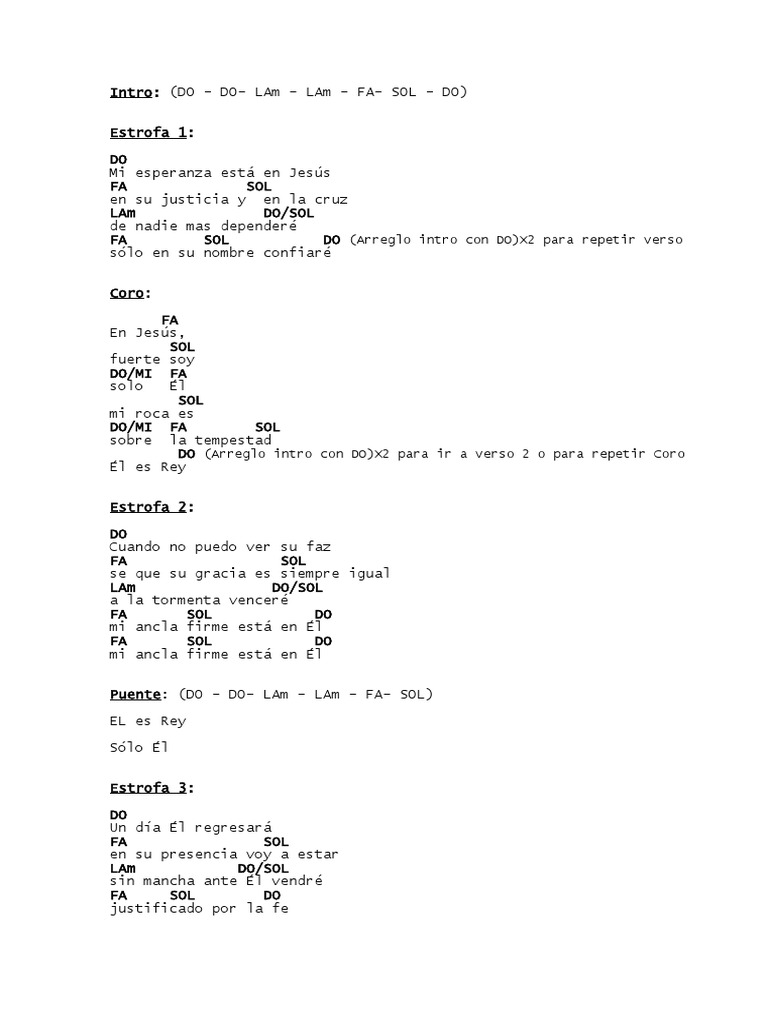 Intro: (DO - DO- LAm - LAm - FA- SOL - DO)

Estrofa 1:

DO
Mi esperanza está en Jesús
FA SOL
en su justicia y en la cruz
LAm DO/SOL
de nadie mas dependeré
FA SOL DO (Arreglo intro con DO)X2 para repetir verso
sólo en su nombre confiaré

Coro:

FA
En Jesús,
SOL
fuerte soy
DO/MI FA
solo Él
SOL
mi roca es
DO/MI FA SOL
sobre la tempestad
DO (Arreglo intro con DO)X2 para ir a verso 2 o para repetir Coro
Él es Rey

Estrofa 2:

DO
Cuando no puedo ver su faz
FA SOL
se que su gracia es siempre igual
LAm DO/SOL
a la tormenta venceré
FA SOL DO
mi ancla firme está en Él
FA SOL DO
mi ancla firme está en Él

Puente: (DO - DO- LAm - LAm - FA- SOL)

EL es Rey

Sólo Él

Estrofa 3:

DO
Un día Él regresará
FA SOL
en su presencia voy a estar
LAm DO/SOL
sin mancha ante Él vendré
FA SOL DO
justificado por la fe